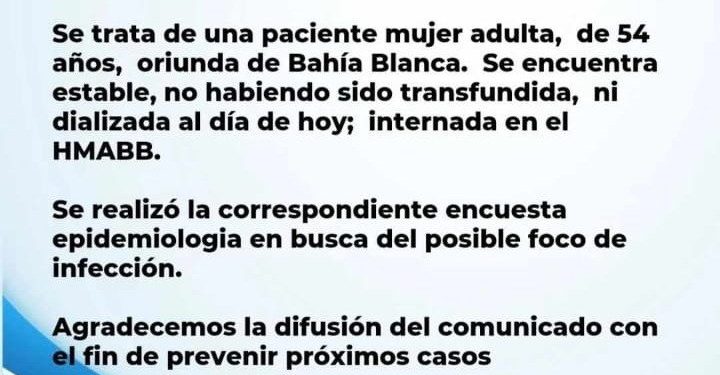 Se trata de una paciente mujer adulta, de 54 años, oriunda de Bahía Blanca. Se encuentra estable, no habiendo sido transfundida, ni dializada al día de hoy; internada en el HMABB.

Se realizó la correspondiente encuesta epidemiologia en busca del posible foco de infección.

Agradecemos la difusión del comunicado con el fin de prevenir próximos casos